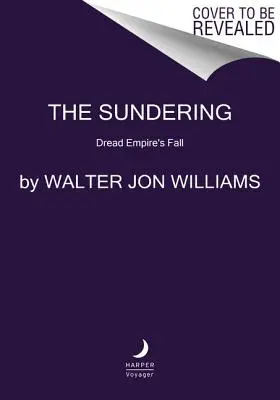 COVER TO BE REVEALED

THE SUNDERING

Dread Empire's Fall

by WALTER JON WILLIAMS

HARPER
Voyager